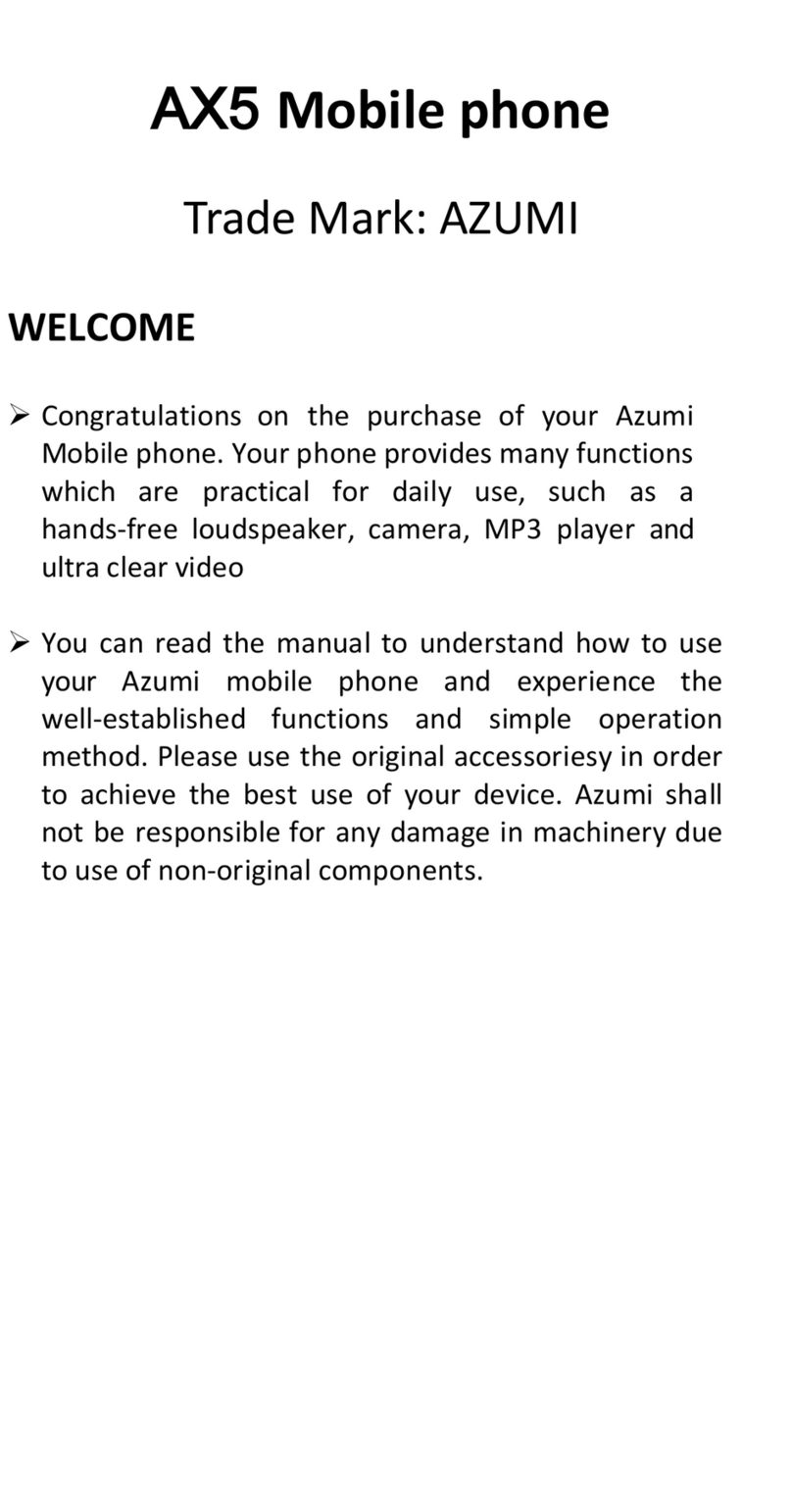 AX5 Mobile phone

Trade Mark: AZUMI

WELCOME

➢ Congratulations on the purchase of your Azumi Mobile phone. Your phone provides many functions which are practical for daily use, such as a hands-free loudspeaker, camera, MP3 player and ultra clear video

➢ You can read the manual to understand how to use your Azumi mobile phone and experience the well-established functions and simple operation method. Please use the original accessoriesy in order to achieve the best use of your device. Azumi shall not be responsible for any damage in machinery due to use of non-original components.